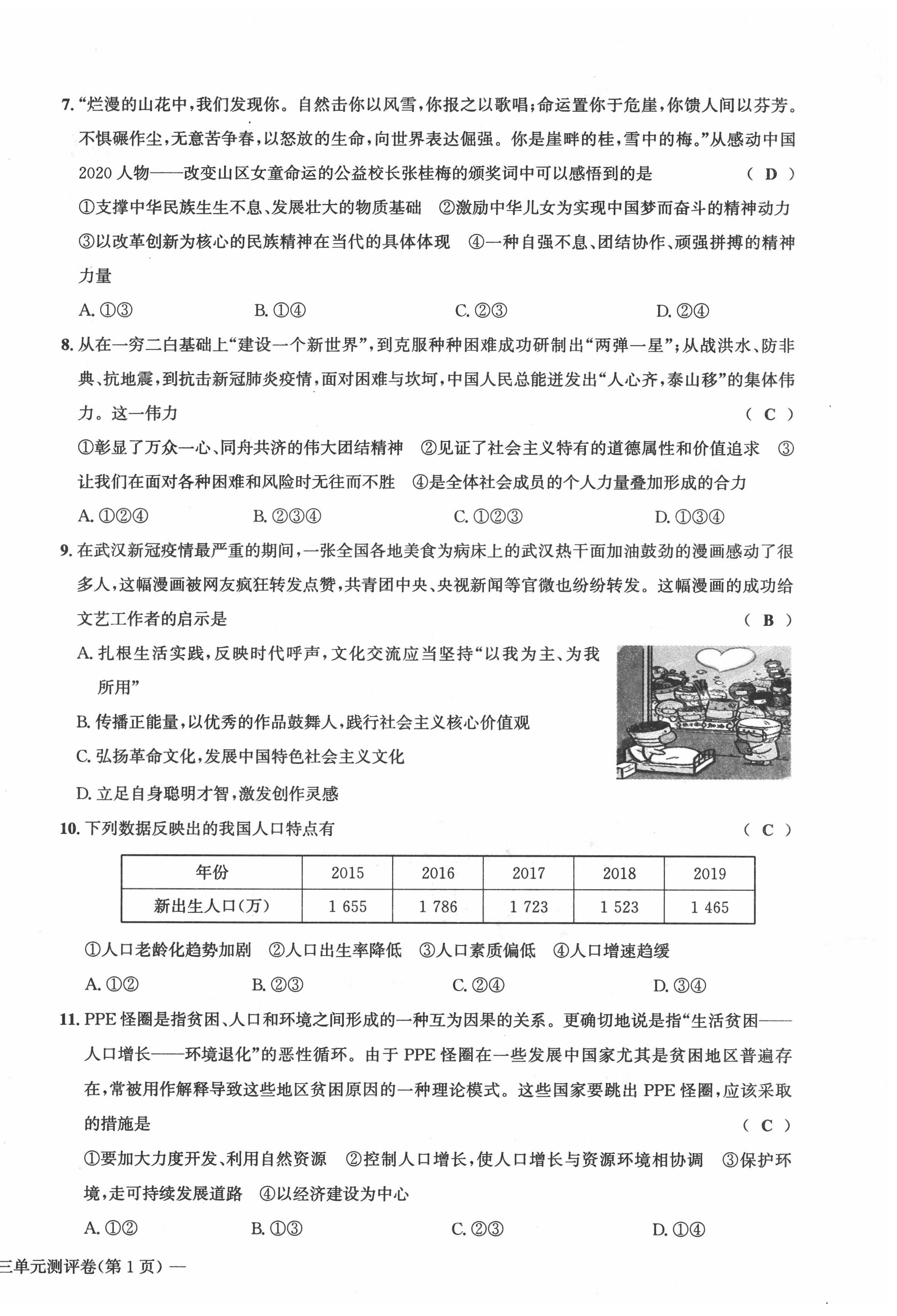 7. “烂漫的山花中，我们发现你。自然击你以风雪，你报之以歌唱；命运置你于危崖，你馈人间以芬芳。不惧碾作尘，无意苦争春，以怒放的生命，向世界表达倔强。你是崖畔的桂，雪中的梅。”从感动中国2020人物——改变山区女童命运的公益校长张桂梅的颁奖词中可以感悟到的是　（ D ）

①支撑中华民族生生不息、发展壮大的物质基础　②激励中华儿女为实现中国梦而奋斗的精神动力　③以改革创新为核心的民族精神在当代的具体体现　④一种自强不息、团结协作、顽强拼搏的精神力量

A. ①③　B. ①④　C. ②③　D. ②④

8. 从在一穷二白基础上“建设一个新世界”，到克服种种困难成功研制出“两弹一星”；从战洪水、防非典、抗地震，到抗击新冠肺炎疫情，面对困难与坎坷，中国人民总能迸发出“人心齐，泰山移”的集体伟力。这一伟力　（ C ）

①彰显了万众一心、同舟共济的伟大团结精神　②见证了社会主义特有的道德属性和价值追求　③让我们在面对各种困难和风险时无往而不胜　④是全体社会成员的个人力量叠加形成的合力

A. ①②④　B. ②③④　C. ①②③　D. ①③④

9. 在武汉新冠疫情最严重的期间，一张全国各地美食为病床上的武汉热干面加油鼓劲的漫画感动了很多人，这幅漫画被网友疯狂转发点赞，共青团中央、央视新闻等官微也纷纷转发。这幅漫画的成功给文艺工作者的启示是　（ B ）

A. 扎根生活实践，反映时代呼声，文化交流应当坚持“以我为主、为我所用”

B. 传播正能量，以优秀的作品鼓舞人，践行社会主义核心价值观

C. 弘扬革命文化，发展中国特色社会主义文化

D. 立足自身聪明才智，激发创作灵感

10. 下列数据反映出的我国人口特点有　（ C ）

| 年份 | 2015 | 2016 | 2017 | 2018 | 2019 |
|---|---|---|---|---|---|
| 新出生人口(万) | 1 655 | 1 786 | 1 723 | 1 523 | 1 465 |

①人口老龄化趋势加剧　②人口出生率降低　③人口素质偏低　④人口增速趋缓

A. ①②　B. ②③　C. ②④　D. ③④

11. PPE怪圈是指贫困、人口和环境之间形成的一种互为因果的关系。更确切地说是指“生活贫困——人口增长——环境退化”的恶性循环。由于PPE怪圈在一些发展中国家尤其是贫困地区普遍存在，常被用作解释导致这些地区贫困原因的一种理论模式。这些国家要跳出PPE怪圈，应该采取的措施是　（ C ）

①要加大力度开发、利用自然资源　②控制人口增长，使人口增长与资源环境相协调　③保护环境，走可持续发展道路　④以经济建设为中心

A. ①②　B. ①③　C. ②③　D. ①④

三单元测评卷(第1页)—